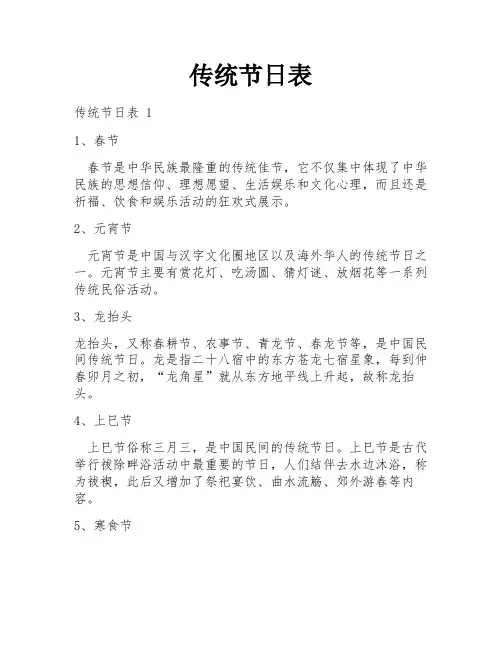 传统节日表

传统节日表 1

1、春节

春节是中华民族最隆重的传统佳节，它不仅集中体现了中华民族的思想信仰、理想愿望、生活娱乐和文化心理，而且还是祈福、饮食和娱乐活动的狂欢式展示。

2、元宵节

元宵节是中国与汉字文化圈地区以及海外华人的传统节日之一。元宵节主要有赏花灯、吃汤圆、猜灯谜、放烟花等一系列传统民俗活动。

3、龙抬头

龙抬头，又称春耕节、农事节、青龙节、春龙节等，是中国民间传统节日。龙是指二十八宿中的东方苍龙七宿星象，每到仲春卯月之初，“龙角星”就从东方地平线上升起，故称龙抬头。

4、上巳节

上巳节俗称三月三，是中国民间的传统节日。上巳节是古代举行祓除畔浴活动中最重要的节日，人们结伴去水边沐浴，称为祓禊，此后又增加了祭祀宴饮、曲水流觞、郊外游春等内容。

5、寒食节